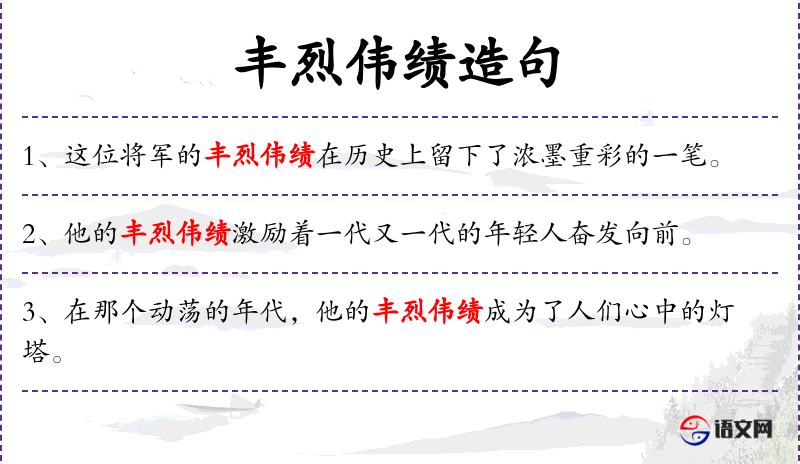 丰烈伟绩造句

1、这位将军的丰烈伟绩在历史上留下了浓墨重彩的一笔。

2、他的丰烈伟绩激励着一代又一代的年轻人奋发向前。

3、在那个动荡的年代，他的丰烈伟绩成为了人们心中的灯塔。

语文网